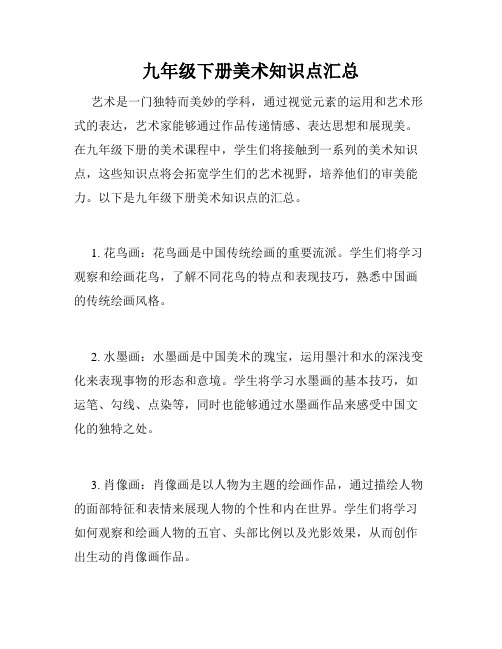 九年级下册美术知识点汇总

艺术是一门独特而美妙的学科，通过视觉元素的运用和艺术形式的表达，艺术家能够通过作品传递情感、表达思想和展现美。在九年级下册的美术课程中，学生们将接触到一系列的美术知识点，这些知识点将会拓宽学生们的艺术视野，培养他们的审美能力。以下是九年级下册美术知识点的汇总。

1. 花鸟画：花鸟画是中国传统绘画的重要流派。学生们将学习观察和绘画花鸟，了解不同花鸟的特点和表现技巧，熟悉中国画的传统绘画风格。

2. 水墨画：水墨画是中国美术的瑰宝，运用墨汁和水的深浅变化来表现事物的形态和意境。学生将学习水墨画的基本技巧，如运笔、勾线、点染等，同时也能够通过水墨画作品来感受中国文化的独特之处。

3. 肖像画：肖像画是以人物为主题的绘画作品，通过描绘人物的面部特征和表情来展现人物的个性和内在世界。学生们将学习如何观察和绘画人物的五官、头部比例以及光影效果，从而创作出生动的肖像画作品。